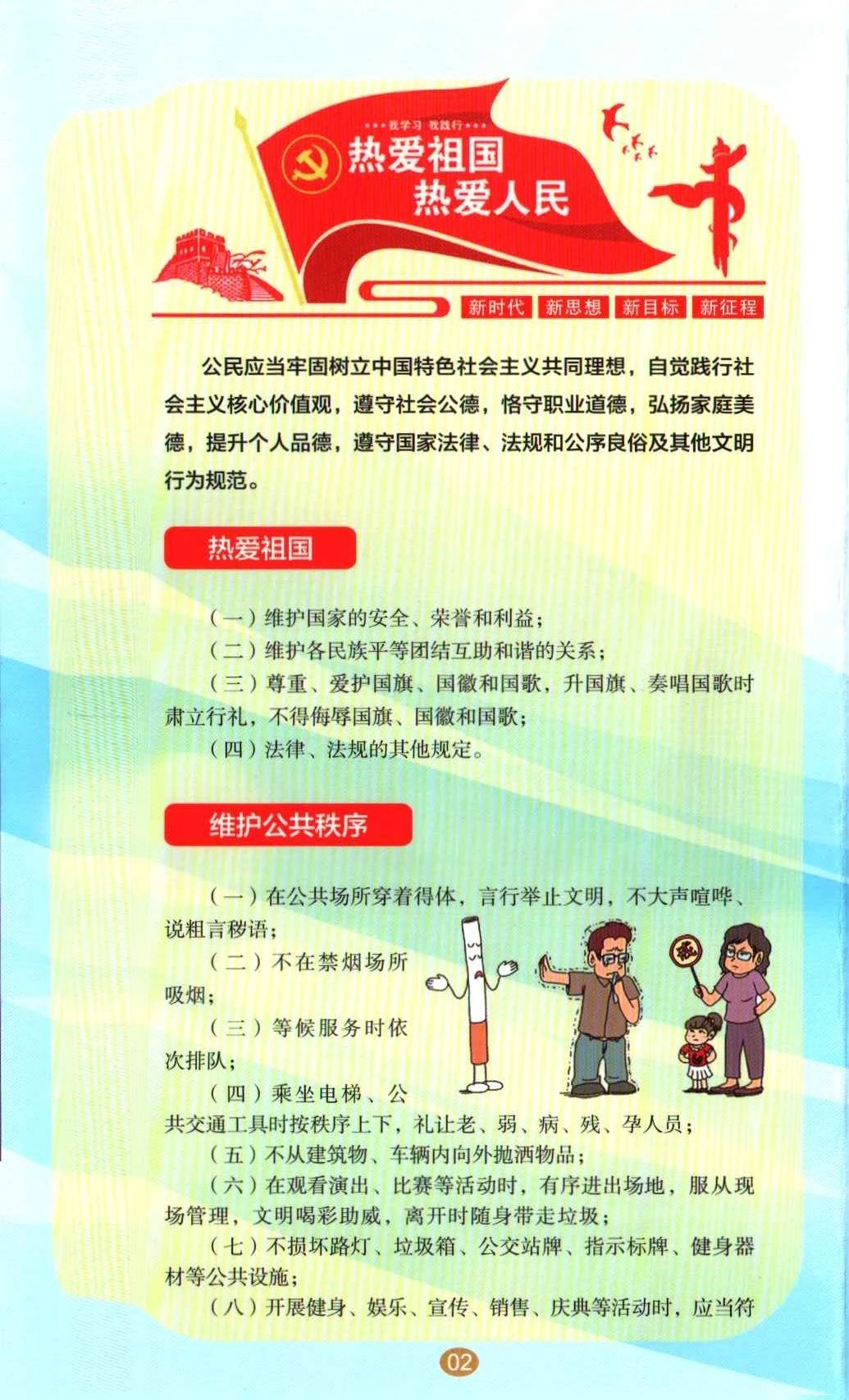 我学习 我践行

热爱祖国
热爱人民

新时代 新思想 新目标 新征程

公民应当牢固树立中国特色社会主义共同理想，自觉践行社会主义核心价值观，遵守社会公德，恪守职业道德，弘扬家庭美德，提升个人品德，遵守国家法律、法规和公序良俗及其他文明行为规范。

热爱祖国

（一）维护国家的安全、荣誉和利益；
（二）维护各民族平等团结互助和谐的关系；
（三）尊重、爱护国旗、国徽和国歌，升国旗、奏唱国歌时肃立行礼，不得侮辱国旗、国徽和国歌；
（四）法律、法规的其他规定。

维护公共秩序

（一）在公共场所穿着得体，言行举止文明，不大声喧哗、说粗言秽语；
（二）不在禁烟场所吸烟；
（三）等候服务时依次排队；
（四）乘坐电梯、公共交通工具时按秩序上下，礼让老、弱、病、残、孕人员；
（五）不从建筑物、车辆内向外抛洒物品；
（六）在观看演出、比赛等活动时，有序进出场地，服从现场管理，文明喝彩助威，离开时随身带走垃圾；
（七）不损坏路灯、垃圾箱、公交站牌、指示标牌、健身器材等公共设施；
（八）开展健身、娱乐、宣传、销售、庆典等活动时，应当符

02